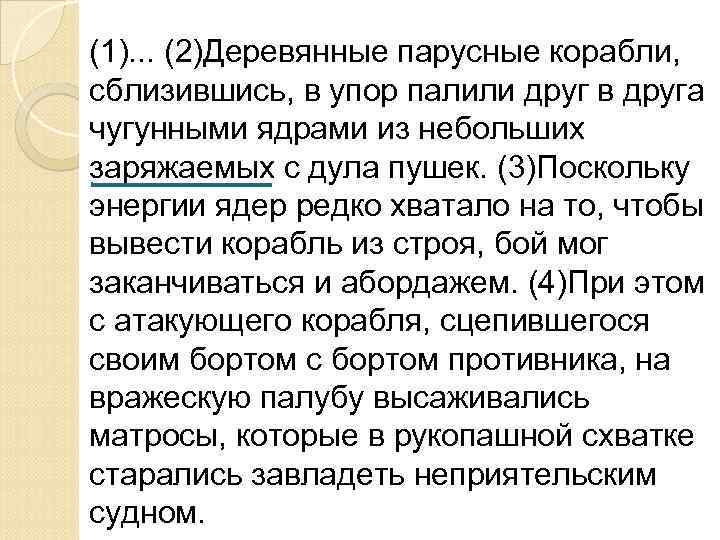 (1)... (2)Деревянные парусные корабли, сблизившись, в упор палили друг в друга чугунными ядрами из небольших заряжаемых с дула пушек. (3)Поскольку энергии ядер редко хватало на то, чтобы вывести корабль из строя, бой мог заканчиваться и абордажем. (4)При этом с атакующего корабля, сцепившегося своим бортом с бортом противника, на вражескую палубу высаживались матросы, которые в рукопашной схватке старались завладеть неприятельским судном.